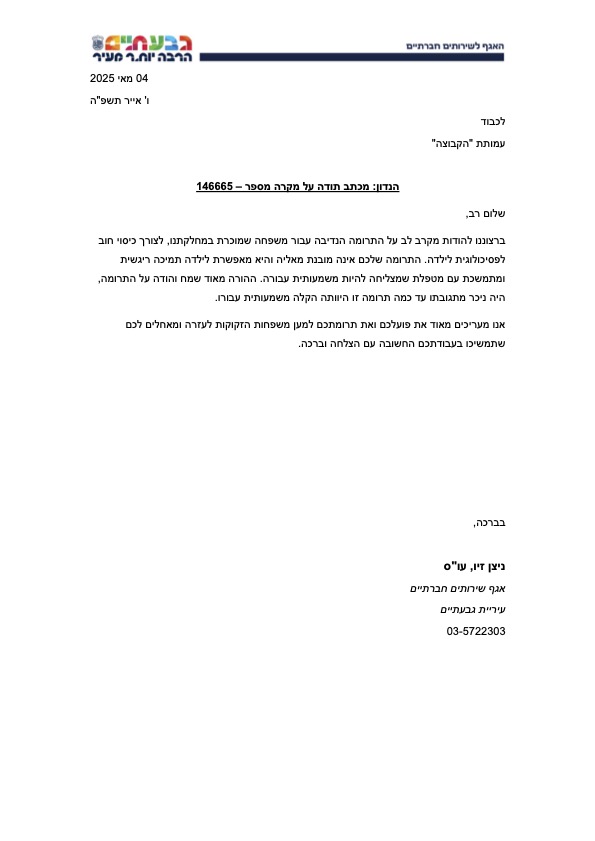 האגף לשירותים חברתיים

גבעתיים
הרבה יותר מעיר

04 מאי 2025
ו' אייר תשפ"ה

לכבוד
עמותת "הקבוצה"

הנדון: מכתב תודה על מקרה מספר – 146665

שלום רב,

ברצוננו להודות מקרב לב על התרומה הנדיבה עבור משפחה שמוכרת במחלקתנו, לצורך כיסוי חוב לפסיכולוגית לילדה. התרומה שלכם אינה מובנת מאליה והיא מאפשרת לילדה תמיכה ריגשית ומתמשכת עם מטפלת שמצליחה להיות משמעותית עבורה. ההורה מאוד שמח והודה על התרומה, היה ניכר מתגובתו עד כמה תרומה זו היוותה הקלה משמעותית עבורו.

אנו מעריכים מאוד את פועלכם ואת תרומתכם למען משפחות הזקוקות לעזרה ומאחלים לכם שתמשיכו בעבודתכם החשובה עם הצלחה וברכה.

בברכה,

ניצן זיו, עו"ס
אגף שירותים חברתיים
עיריית גבעתיים
03-5722303